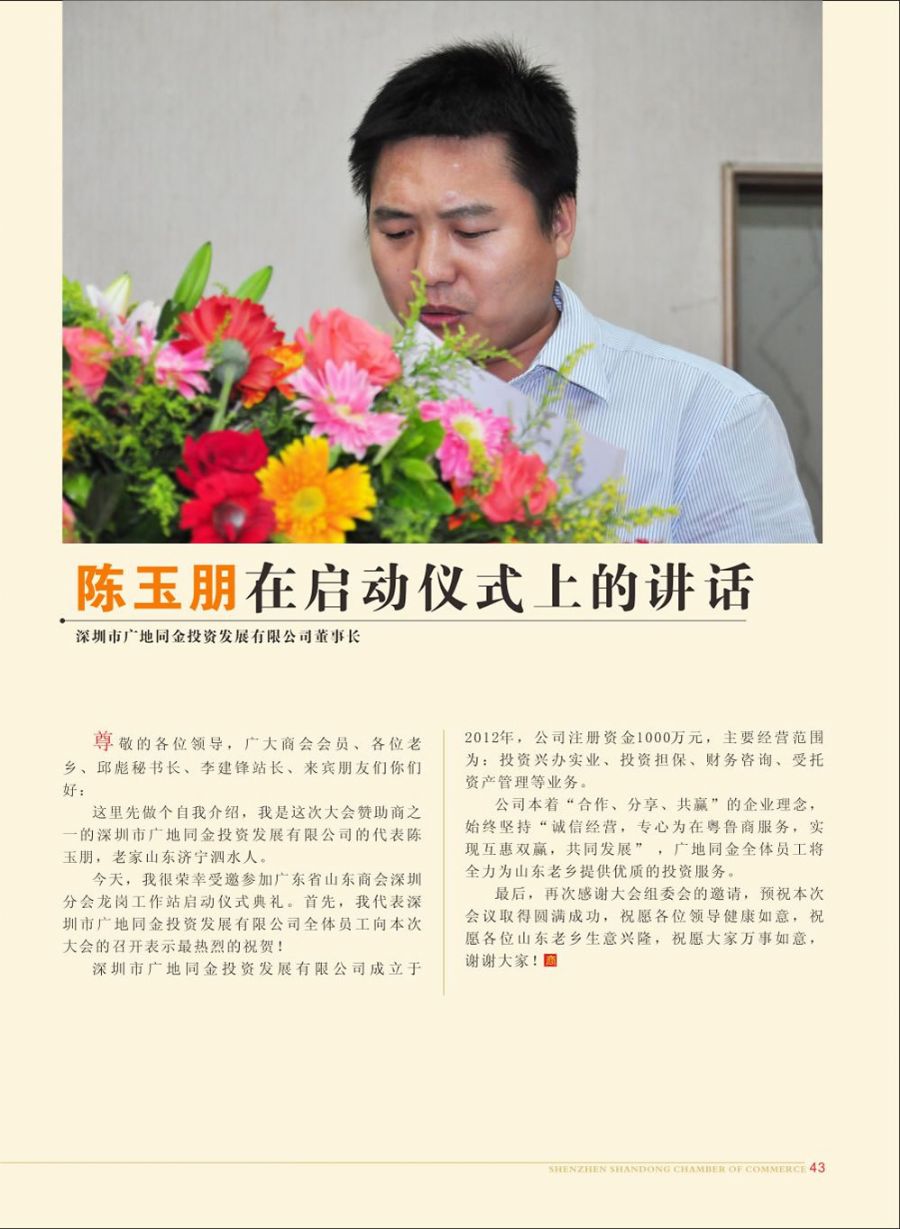 陈玉朋在启动仪式上的讲话

深圳市广地同金投资发展有限公司董事长

尊敬的各位领导，广大商会会员、各位老乡、邱彪秘书长、李建锋站长、来宾朋友们你们好：

这里先做个自我介绍，我是这次大会赞助商之一的深圳市广地同金投资发展有限公司的代表陈玉朋，老家山东济宁泗水人。

今天，我很荣幸受邀参加广东省山东商会深圳分会龙岗工作站启动仪式典礼。首先，我代表深圳市广地同金投资发展有限公司全体员工向本次大会的召开表示最热烈的祝贺！

深圳市广地同金投资发展有限公司成立于2012年，公司注册资金1000万元，主要经营范围为：投资兴办实业、投资担保、财务咨询、受托资产管理等业务。

公司本着“合作、分享、共赢”的企业理念，始终坚持“诚信经营，专心为在粤鲁商服务，实现互惠双赢，共同发展”，广地同金全体员工将全力为山东老乡提供优质的投资服务。

最后，再次感谢大会组委会的邀请，预祝本次会议取得圆满成功，祝愿各位领导健康如意，祝愿各位山东老乡生意兴隆，祝愿大家万事如意，谢谢大家！

SHENZHEN SHANDONG CHAMBER OF COMMERCE 43